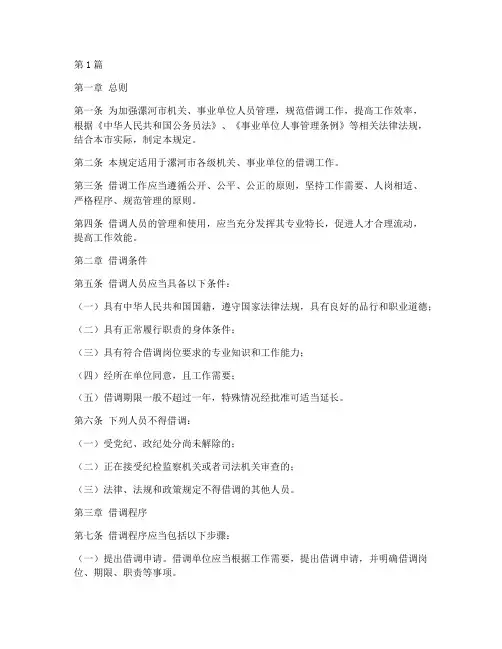 第1篇

第一章 总则

第一条 为加强漯河市机关、事业单位人员管理，规范借调工作，提高工作效率，根据《中华人民共和国公务员法》、《事业单位人事管理条例》等相关法律法规，结合本市实际，制定本规定。

第二条 本规定适用于漯河市各级机关、事业单位的借调工作。

第三条 借调工作应当遵循公开、公平、公正的原则，坚持工作需要、人岗相适、严格程序、规范管理的原则。

第四条 借调人员的管理和使用，应当充分发挥其专业特长，促进人才合理流动，提高工作效能。

第二章 借调条件

第五条 借调人员应当具备以下条件：

（一）具有中华人民共和国国籍，遵守国家法律法规，具有良好的品行和职业道德；

（二）具有正常履行职责的身体条件；

（三）具有符合借调岗位要求的专业知识和工作能力；

（四）经所在单位同意，且工作需要；

（五）借调期限一般不超过一年，特殊情况经批准可适当延长。

第六条 下列人员不得借调：

（一）受党纪、政纪处分尚未解除的；

（二）正在接受纪检监察机关或者司法机关审查的；

（三）法律、法规和政策规定不得借调的其他人员。

第三章 借调程序

第七条 借调程序应当包括以下步骤：

（一）提出借调申请。借调单位应当根据工作需要，提出借调申请，并明确借调岗位、期限、职责等事项。